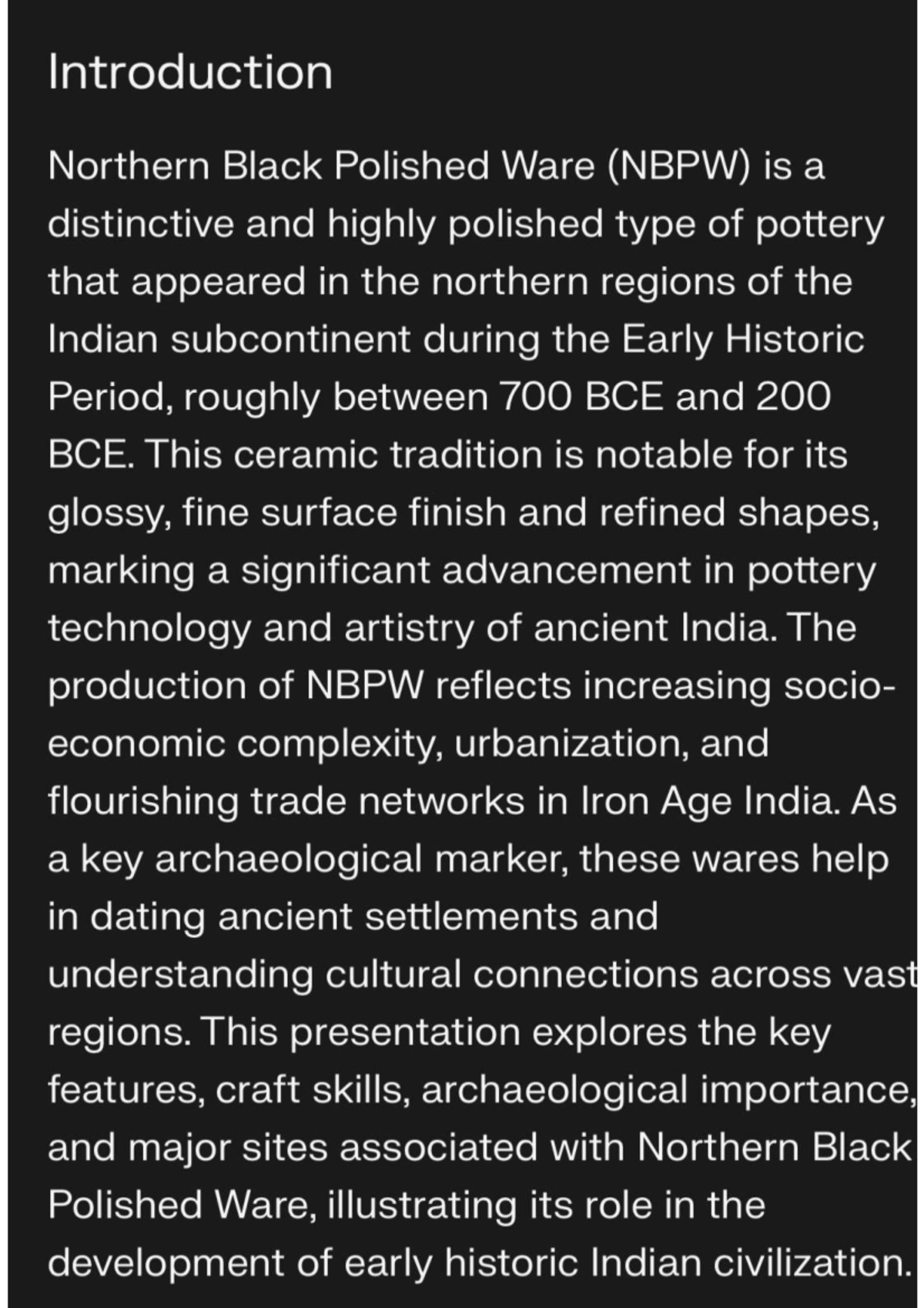 Introduction

Northern Black Polished Ware (NBPW) is a distinctive and highly polished type of pottery that appeared in the northern regions of the Indian subcontinent during the Early Historic Period, roughly between 700 BCE and 200 BCE. This ceramic tradition is notable for its glossy, fine surface finish and refined shapes, marking a significant advancement in pottery technology and artistry of ancient India. The production of NBPW reflects increasing socio-economic complexity, urbanization, and flourishing trade networks in Iron Age India. As a key archaeological marker, these wares help in dating ancient settlements and understanding cultural connections across vast regions. This presentation explores the key features, craft skills, archaeological importance, and major sites associated with Northern Black Polished Ware, illustrating its role in the development of early historic Indian civilization.